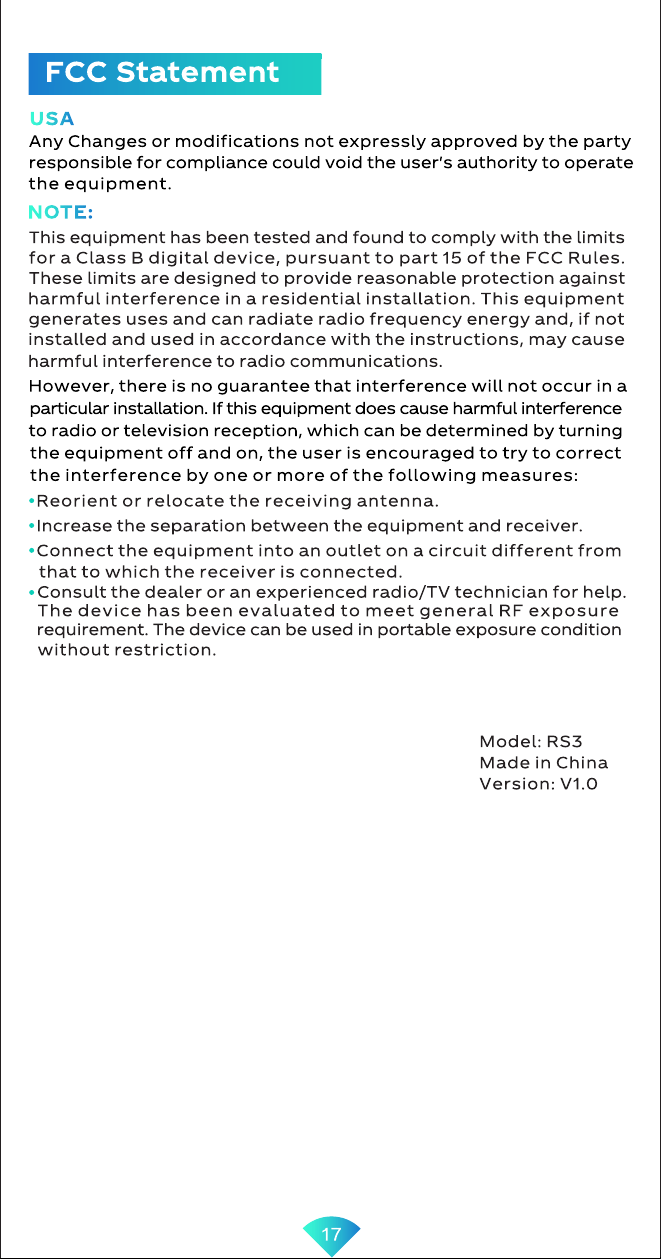 FCC Statement

USA

Any Changes or modifications not expressly approved by the party responsible for compliance could void the user's authority to operate the equipment.

NOTE:

This equipment has been tested and found to comply with the limits for a Class B digital device, pursuant to part 15 of the FCC Rules. These limits are designed to provide reasonable protection against harmful interference in a residential installation. This equipment generates uses and can radiate radio frequency energy and, if not installed and used in accordance with the instructions, may cause harmful interference to radio communications.

However, there is no guarantee that interference will not occur in a particular installation. If this equipment does cause harmful interference to radio or television reception, which can be determined by turning the equipment off and on, the user is encouraged to try to correct the interference by one or more of the following measures:

• Reorient or relocate the receiving antenna.
• Increase the separation between the equipment and receiver.
• Connect the equipment into an outlet on a circuit different from that to which the receiver is connected.
• Consult the dealer or an experienced radio/TV technician for help. The device has been evaluated to meet general RF exposure requirement. The device can be used in portable exposure condition without restriction.

Model: RS3
Made in China
Version: V1.0

17